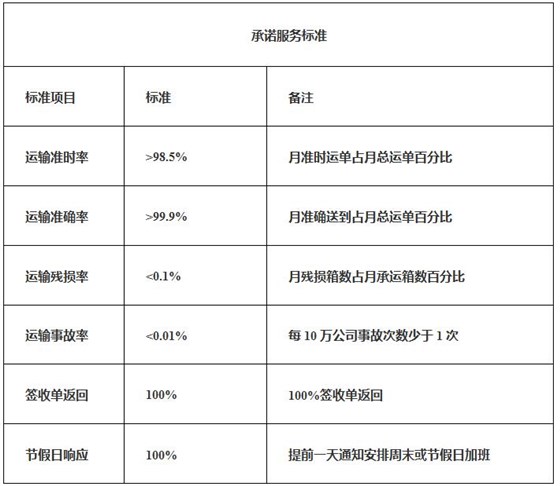 承诺服务标准

| 标准项目 | 标准 | 备注 |
|---|---|---|
| 运输准时率 | >98.5% | 月准时运单占月总运单百分比 |
| 运输准确率 | >99.9% | 月准确送到占月总运单百分比 |
| 运输残损率 | <0.1% | 月残损箱数占月承运箱数百分比 |
| 运输事故率 | <0.01% | 每 10 万公司事故次数少于 1 次 |
| 签收单返回 | 100% | 100%签收单返回 |
| 节假日响应 | 100% | 提前一天通知安排周末或节假日加班 |